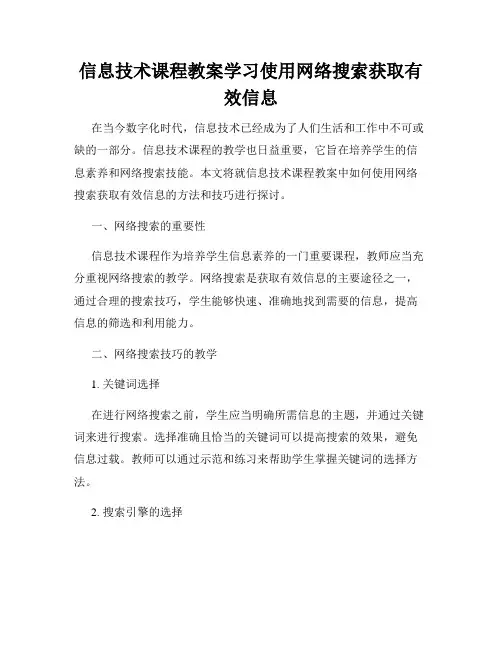 信息技术课程教案学习使用网络搜索获取有效信息

在当今数字化时代，信息技术已经成为了人们生活和工作中不可或缺的一部分。信息技术课程的教学也日益重要，它旨在培养学生的信息素养和网络搜索技能。本文将就信息技术课程教案中如何使用网络搜索获取有效信息的方法和技巧进行探讨。

一、网络搜索的重要性

信息技术课程作为培养学生信息素养的一门重要课程，教师应当充分重视网络搜索的教学。网络搜索是获取有效信息的主要途径之一，通过合理的搜索技巧，学生能够快速、准确地找到需要的信息，提高信息的筛选和利用能力。

二、网络搜索技巧的教学

1. 关键词选择

在进行网络搜索之前，学生应当明确所需信息的主题，并通过关键词来进行搜索。选择准确且恰当的关键词可以提高搜索的效果，避免信息过载。教师可以通过示范和练习来帮助学生掌握关键词的选择方法。

2. 搜索引擎的选择